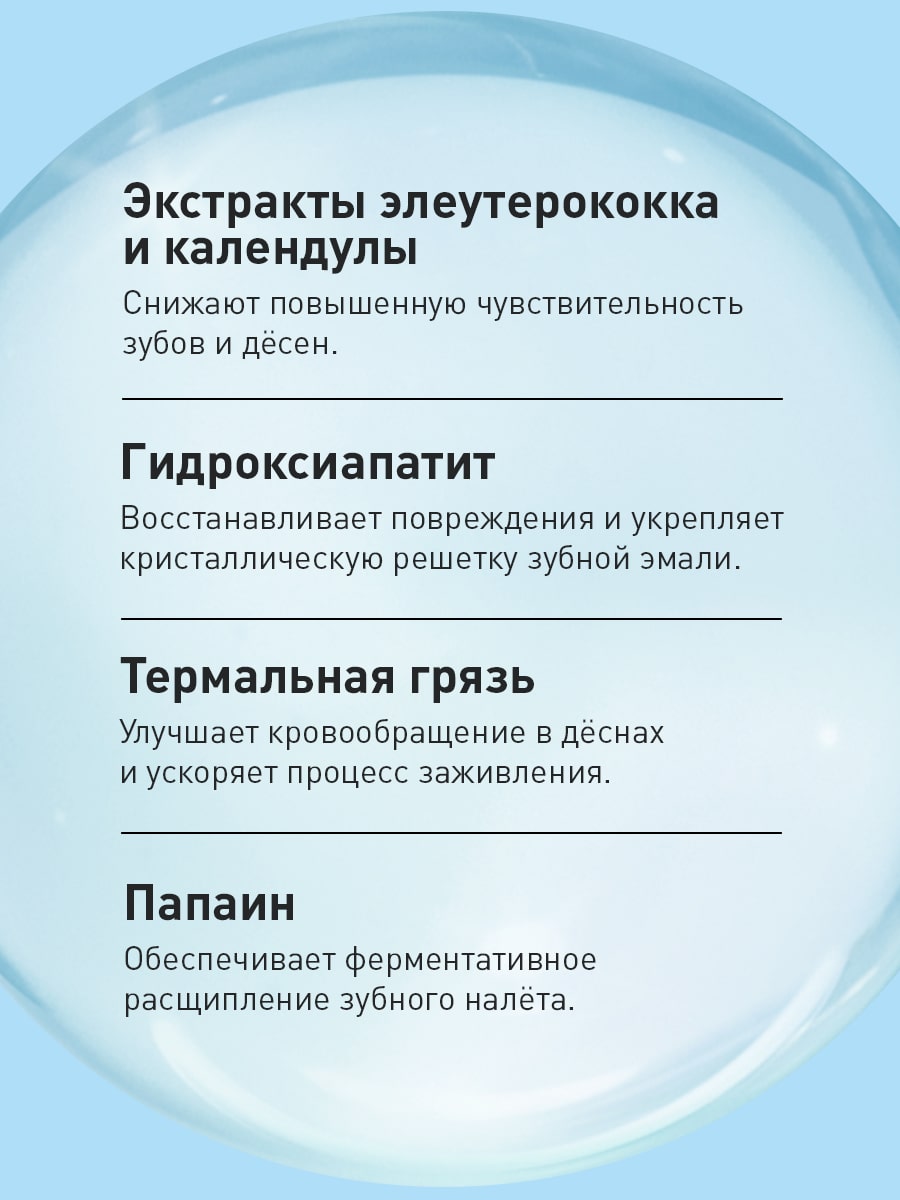 Экстракты элеутерококка и календулы

Снижают повышенную чувствительность зубов и дёсен.

Гидроксиапатит

Восстанавливает повреждения и укрепляет кристаллическую решетку зубной эмали.

Термальная грязь

Улучшает кровообращение в дёснах и ускоряет процесс заживления.

Папаин

Обеспечивает ферментативное расщипление зубного налёта.